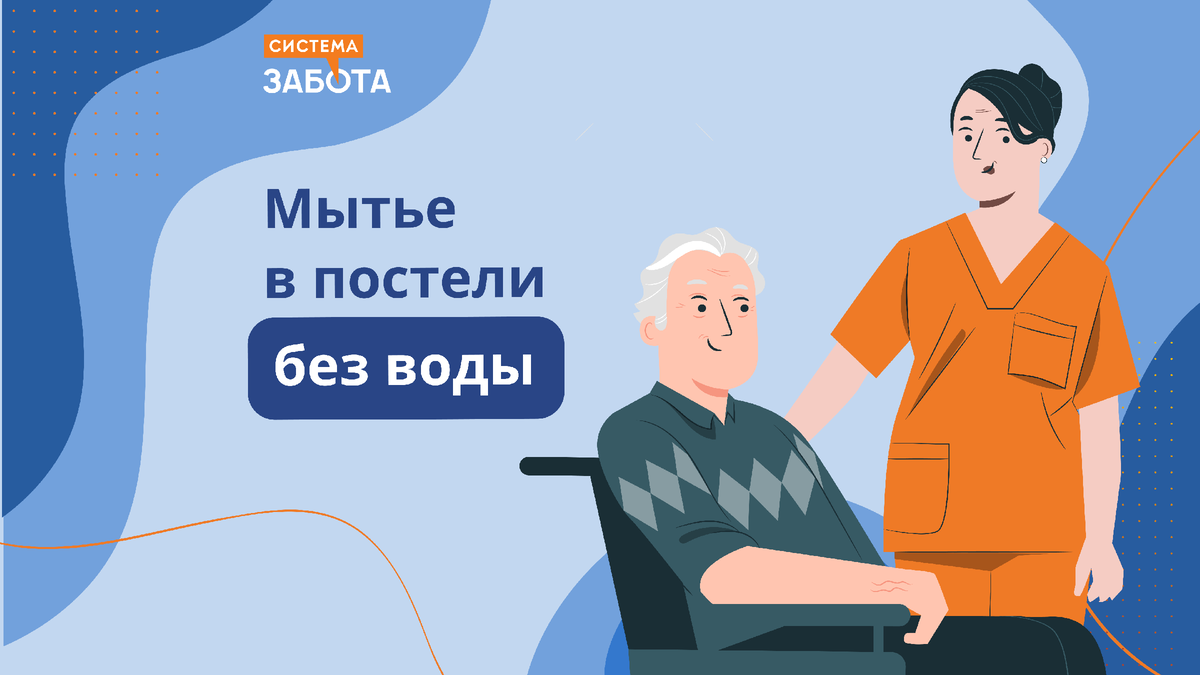 СИСТЕМА
ЗАБОТА

Мытье в постели без воды